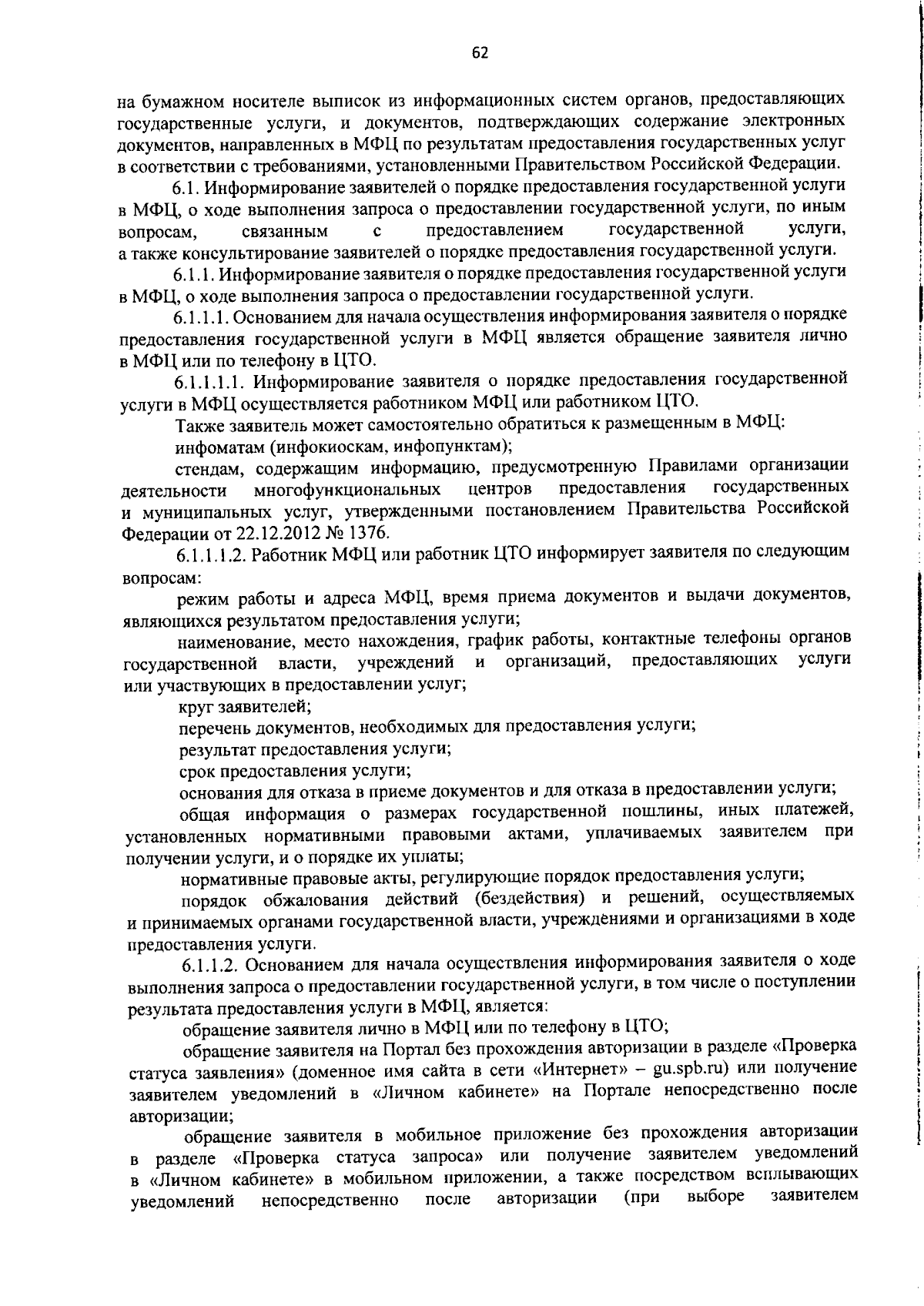 62

на бумажном носителе выписок из информационных систем органов, предоставляющих государственные услуги, и документов, подтверждающих содержание электронных документов, направленных в МФЦ по результатам предоставления государственных услуг в соответствии с требованиями, установленными Правительством Российской Федерации.

6.1. Информирование заявителей о порядке предоставления государственной услуги в МФЦ, о ходе выполнения запроса о предоставлении государственной услуги, по иным вопросам, связанным с предоставлением государственной услуги, а также консультирование заявителей о порядке предоставления государственной услуги.

6.1.1. Информирование заявителя о порядке предоставления государственной услуги в МФЦ, о ходе выполнения запроса о предоставлении государственной услуги.

6.1.1.1. Основанием для начала осуществления информирования заявителя о порядке предоставления государственной услуги в МФЦ является обращение заявителя лично в МФЦ или по телефону в ЦТО.

6.1.1.1.1. Информирование заявителя о порядке предоставления государственной услуги в МФЦ осуществляется работником МФЦ или работником ЦТО.

Также заявитель может самостоятельно обратиться к размещенным в МФЦ:

инфоматам (инфокиоскам, инфопунктам);

стендам, содержащим информацию, предусмотренную Правилами организации деятельности многофункциональных центров предоставления государственных и муниципальных услуг, утвержденными постановлением Правительства Российской Федерации от 22.12.2012 № 1376.

6.1.1.1.2. Работник МФЦ или работник ЦТО информирует заявителя по следующим вопросам:

режим работы и адреса МФЦ, время приема документов и выдачи документов, являющихся результатом предоставления услуги;

наименование, место нахождения, график работы, контактные телефоны органов государственной власти, учреждений и организаций, предоставляющих услуги или участвующих в предоставлении услуг;

круг заявителей;

перечень документов, необходимых для предоставления услуги;

результат предоставления услуги;

срок предоставления услуги;

основания для отказа в приеме документов и для отказа в предоставлении услуги;

общая информация о размерах государственной пошлины, иных платежей, установленных нормативными правовыми актами, уплачиваемых заявителем при получении услуги, и о порядке их уплаты;

нормативные правовые акты, регулирующие порядок предоставления услуги;

порядок обжалования действий (бездействия) и решений, осуществляемых и принимаемых органами государственной власти, учреждениями и организациями в ходе предоставления услуги.

6.1.1.2. Основанием для начала осуществления информирования заявителя о ходе выполнения запроса о предоставлении государственной услуги, в том числе о поступлении результата предоставления услуги в МФЦ, является:

обращение заявителя лично в МФЦ или по телефону в ЦТО;

обращение заявителя на Портал без прохождения авторизации в разделе «Проверка статуса заявления» (доменное имя сайта в сети «Интернет» – gu.spb.ru) или получение заявителем уведомлений в «Личном кабинете» на Портале непосредственно после авторизации;

обращение заявителя в мобильное приложение без прохождения авторизации в разделе «Проверка статуса запроса» или получение заявителем уведомлений в «Личном кабинете» в мобильном приложении, а также посредством всплывающих уведомлений непосредственно после авторизации (при выборе заявителем